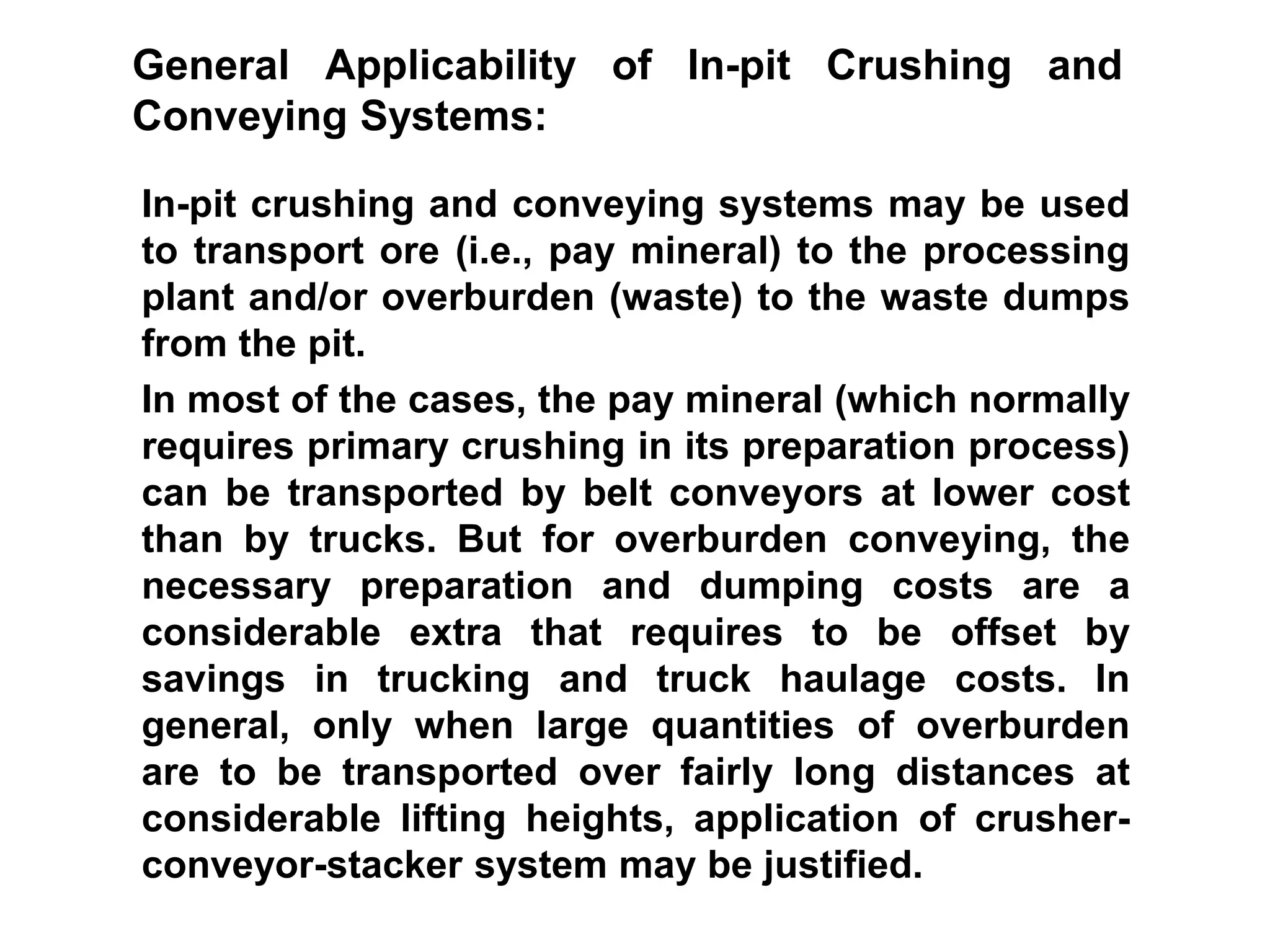 General Applicability of In-pit Crushing and Conveying Systems:

In-pit crushing and conveying systems may be used to transport ore (i.e., pay mineral) to the processing plant and/or overburden (waste) to the waste dumps from the pit.

In most of the cases, the pay mineral (which normally requires primary crushing in its preparation process) can be transported by belt conveyors at lower cost than by trucks. But for overburden conveying, the necessary preparation and dumping costs are a considerable extra that requires to be offset by savings in trucking and truck haulage costs. In general, only when large quantities of overburden are to be transported over fairly long distances at considerable lifting heights, application of crusher-conveyor-stacker system may be justified.